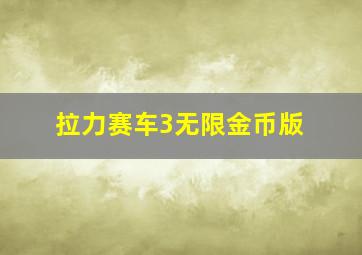 拉力赛车3无限金币版